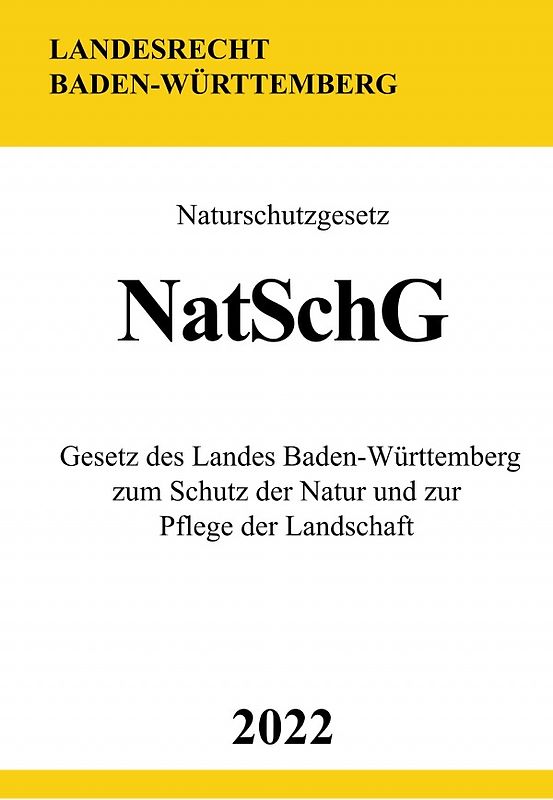 LANDESRECHT
BADEN-WÜRTTEMBERG

Naturschutzgesetz

NatSchG

Gesetz des Landes Baden-Württemberg zum Schutz der Natur und zur Pflege der Landschaft

2022